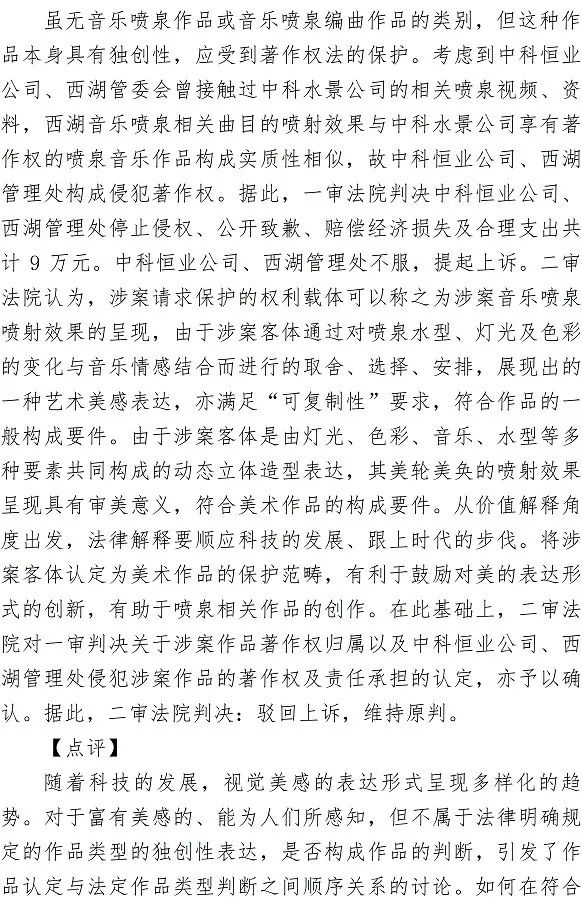 虽无音乐喷泉作品或音乐喷泉编曲作品的类别，但这种作品本身具有独创性，应受到著作权法的保护。考虑到中科恒业公司、西湖管委会曾接触过中科水景公司的相关喷泉视频、资料，西湖音乐喷泉相关曲目的喷射效果与中科水景公司享有著作权的喷泉音乐作品构成实质性相似，故中科恒业公司、西湖管理处构成侵犯著作权。据此，一审法院判决中科恒业公司、西湖管理处停止侵权、公开致歉、赔偿经济损失及合理支出共计 9 万元。中科恒业公司、西湖管理处不服，提起上诉。二审法院认为，涉案请求保护的权利载体可以称之为涉案音乐喷泉喷射效果的呈现，由于涉案客体通过对喷泉水型、灯光及色彩的变化与音乐情感结合而进行的取舍、选择、安排，展现出的一种艺术美感表达，亦满足“可复制性”要求，符合作品的一般构成要件。由于涉案客体是由灯光、色彩、音乐、水型等多种要素共同构成的动态立体造型表达，其美轮美奂的喷射效果呈现具有审美意义，符合美术作品的构成要件。从价值解释角度出发，法律解释要顺应科技的发展、跟上时代的步伐。将涉案客体认定为美术作品的保护范畴，有利于鼓励对美的表达形式的创新，有助于喷泉相关作品的创作。在此基础上，二审法院对一审判决关于涉案作品著作权归属以及中科恒业公司、西湖管理处侵犯涉案作品的著作权及责任承担的认定，亦予以确认。据此，二审法院判决：驳回上诉，维持原判。

【点评】

随着科技的发展，视觉美感的表达形式呈现多样化的趋势。对于富有美感的、能为人们所感知，但不属于法律明确规定的作品类型的独创性表达，是否构成作品的判断，引发了作品认定与法定作品类型判断之间顺序关系的讨论。如何在符合